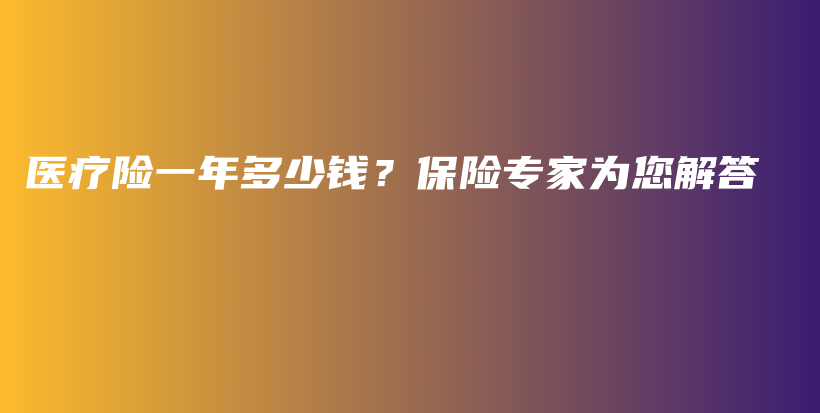 医疗险一年多少钱？保险专家为您解答